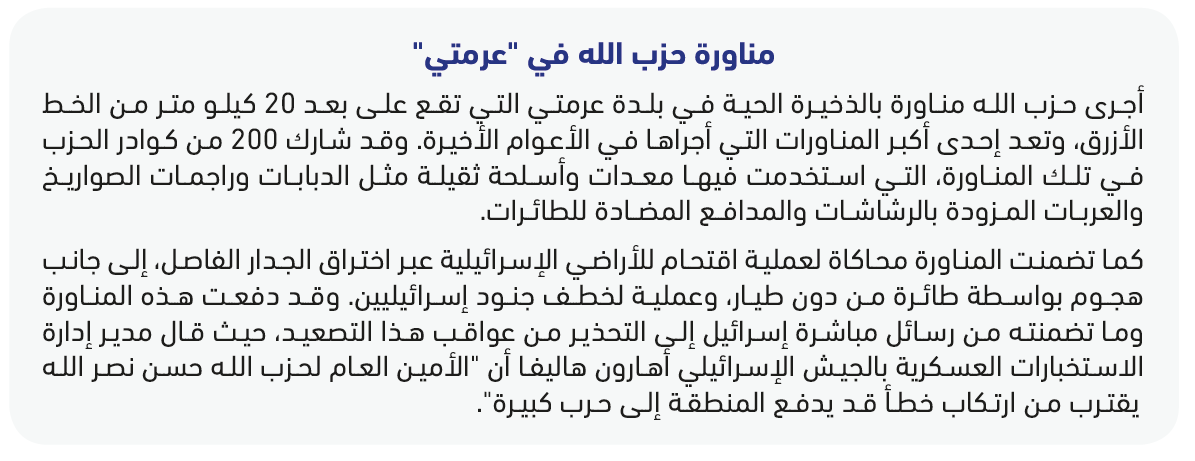 مناورة حزب الله في "عرمتي"

أجرى حزب الله مناورة بالذخيرة الحية في بلدة عرمتي التي تقع على بعد 20 كيلو متر من الخط الأزرق، وتعد إحدى أكبر المناورات التي أجراها في الأعوام الأخيرة. وقد شارك 200 من كوادر الحزب في تلك المناورة، التي استخدمت فيها معدات وأسلحة ثقيلة مثل الدبابات وراجمات الصواريخ والعربات المزودة بالرشاشات والمدافع المضادة للطائرات.

كما تضمنت المناورة محاكاة لعملية اقتحام للأراضي الإسرائيلية عبر اختراق الجدار الفاصل، إلى جانب هجوم بواسطة طائرة من دون طيار، وعملية لخطف جنود إسرائيليين. وقد دفعت هذه المناورة وما تضمنته من رسائل مباشرة إسرائيل إلى التحذير من عواقب هذا التصعيد، حيث قال مدير إدارة الاستخبارات العسكرية بالجيش الإسرائيلي أهارون هاليفا أن "الأمين العام لحزب الله حسن نصر الله يقترب من ارتكاب خطأ قد يدفع المنطقة إلى حرب كبيرة".